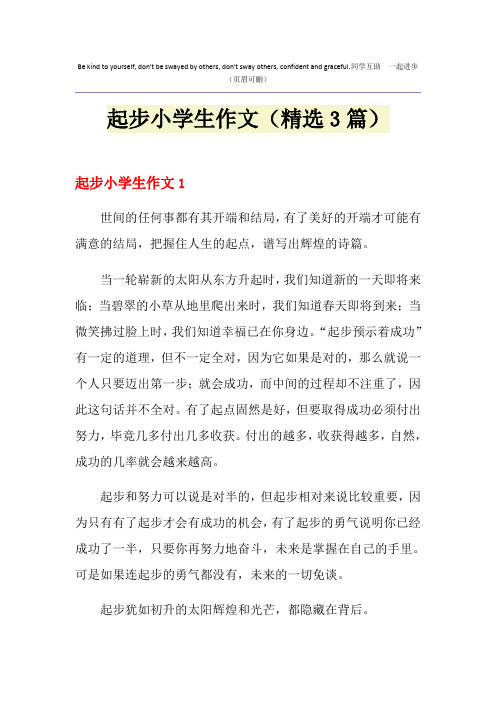 Be kind to yourself, don't be swayed by others, don't sway others, confident and graceful.同学互助　一起进步
（页眉可删）

起步小学生作文（精选 3 篇）

起步小学生作文 1

世间的任何事都有其开端和结局，有了美好的开端才可能有满意的结局，把握住人生的起点，谱写出辉煌的诗篇。

当一轮崭新的太阳从东方升起时，我们知道新的一天即将来临；当碧翠的小草从地里爬出来时，我们知道春天即将到来；当微笑拂过脸上时，我们知道幸福已在你身边。“起步预示着成功”有一定的道理，但不一定全对，因为它如果是对的，那么就说一个人只要迈出第一步；就会成功，而中间的过程却不注重了，因此这句话并不全对。有了起点固然是好，但要取得成功必须付出努力，毕竟几多付出几多收获。付出的越多，收获得越多，自然，成功的几率就会越来越高。

起步和努力可以说是对半的，但起步相对来说比较重要，因为只有有了起步才会有成功的机会，有了起步的勇气说明你已经成功了一半，只要你再努力地奋斗，未来是掌握在自己的手里。可是如果连起步的勇气都没有，未来的一切免谈。

起步犹如初升的太阳辉煌和光芒，都隐藏在背后。